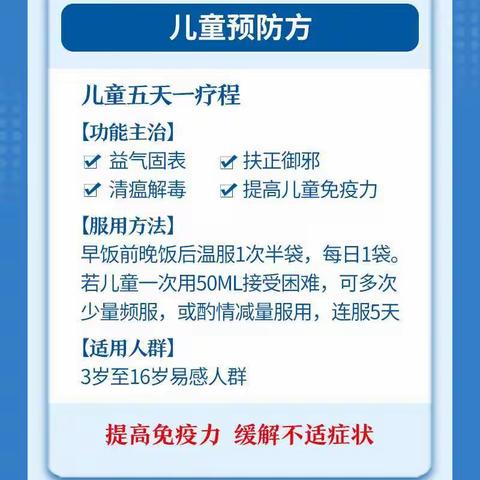 儿童预防方

儿童五天一疗程

【功能主治】

益气固表　扶正御邪

清瘟解毒　提高儿童免疫力

【服用方法】

早饭前晚饭后温服1次半袋，每日1袋。若儿童一次用50ML接受困难，可多次少量频服，或酌情减量服用，连服5天

【适用人群】

3岁至16岁易感人群

提高免疫力 缓解不适症状